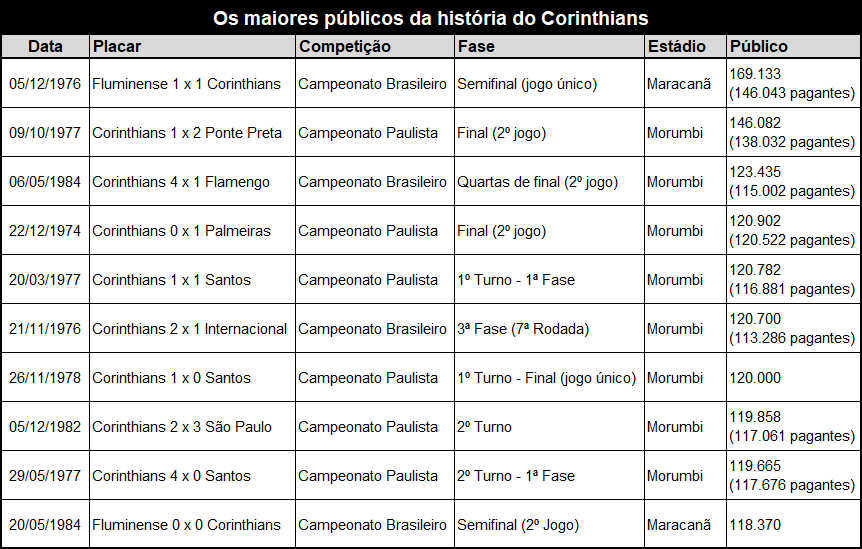 Os maiores públicos da história do Corinthians

| Data | Placar | Competição | Fase | Estádio | Público |
|---|---|---|---|---|---|
| 05/12/1976 | Fluminense 1 x 1 Corinthians | Campeonato Brasileiro | Semifinal (jogo único) | Maracanã | 169.133 (146.043 pagantes) |
| 09/10/1977 | Corinthians 1 x 2 Ponte Preta | Campeonato Paulista | Final (2º jogo) | Morumbi | 146.082 (138.032 pagantes) |
| 06/05/1984 | Corinthians 4 x 1 Flamengo | Campeonato Brasileiro | Quartas de final (2º jogo) | Morumbi | 123.435 (115.002 pagantes) |
| 22/12/1974 | Corinthians 0 x 1 Palmeiras | Campeonato Paulista | Final (2º jogo) | Morumbi | 120.902 (120.522 pagantes) |
| 20/03/1977 | Corinthians 1 x 1 Santos | Campeonato Paulista | 1º Turno - 1ª Fase | Morumbi | 120.782 (116.881 pagantes) |
| 21/11/1976 | Corinthians 2 x 1 Internacional | Campeonato Brasileiro | 3ª Fase (7ª Rodada) | Morumbi | 120.700 (113.286 pagantes) |
| 26/11/1978 | Corinthians 1 x 0 Santos | Campeonato Paulista | 1º Turno - Final (jogo único) | Morumbi | 120.000 |
| 05/12/1982 | Corinthians 2 x 3 São Paulo | Campeonato Paulista | 2º Turno | Morumbi | 119.858 (117.061 pagantes) |
| 29/05/1977 | Corinthians 4 x 0 Santos | Campeonato Paulista | 2º Turno - 1ª Fase | Morumbi | 119.665 (117.676 pagantes) |
| 20/05/1984 | Fluminense 0 x 0 Corinthians | Campeonato Brasileiro | Semifinal (2º Jogo) | Maracanã | 118.370 |